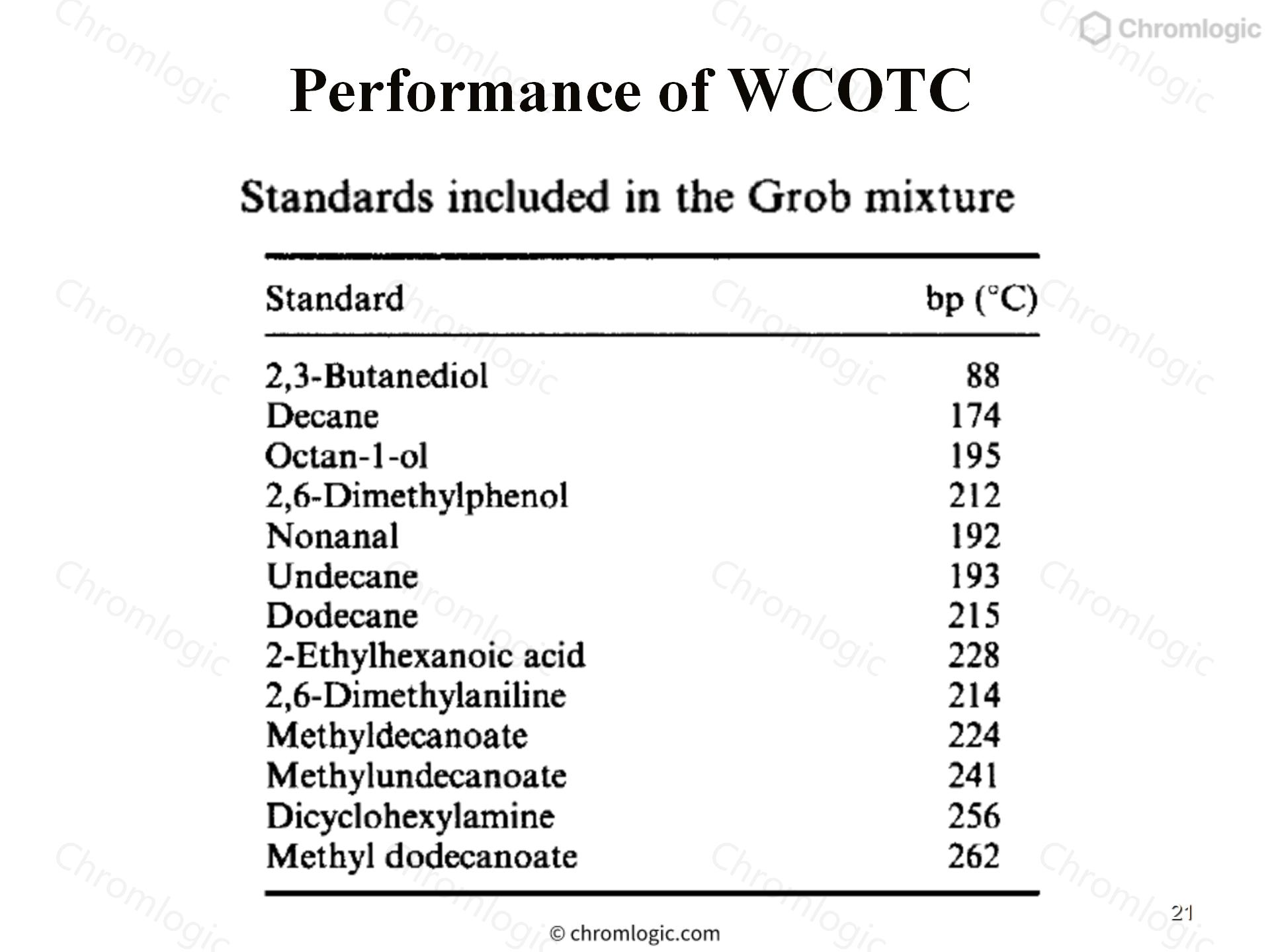 Chromlogic

Performance of WCOTC

Standards included in the Grob mixture

| Standard | bp (°C) |
|---|---|
| 2,3-Butanediol | 88 |
| Decane | 174 |
| Octan-1-ol | 195 |
| 2,6-Dimethylphenol | 212 |
| Nonanal | 192 |
| Undecane | 193 |
| Dodecane | 215 |
| 2-Ethylhexanoic acid | 228 |
| 2,6-Dimethylaniline | 214 |
| Methyldecanoate | 224 |
| Methylundecanoate | 241 |
| Dicyclohexylamine | 256 |
| Methyl dodecanoate | 262 |

21

© chromlogic.com